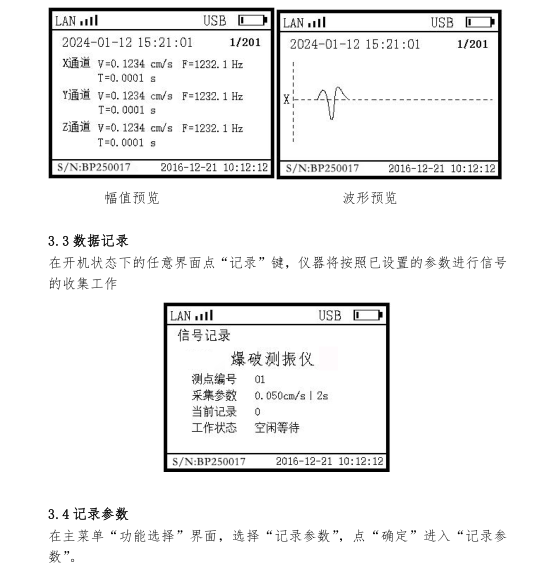 LAN USB
2024-01-12 15:21:01 1/201
X通道 V=0.1234 cm/s F=1232.1 Hz
T=0.0001 s
Y通道 V=0.1234 cm/s F=1232.1 Hz
T=0.0001 s
Z通道 V=0.1234 cm/s F=1232.1 Hz
T=0.0001 s
S/N:BP250017 2016-12-21 10:12:12

LAN USB
2024-01-12 15:21:01 1/201
X
S/N:BP250017 2016-12-21 10:12:12

幅值预览

波形预览

3.3 数据记录

在开机状态下的任意界面点“记录”键，仪器将按照已设置的参数进行信号的收集工作

LAN USB
信号记录
爆破测振仪
测点编号 01
采集参数 0.050cm/s | 2s
当前记录 0
工作状态 空闲等待
S/N:BP250017 2016-12-21 10:12:12

3.4 记录参数

在主菜单“功能选择”界面，选择“记录参数”，点“确定”进入“记录参数”。